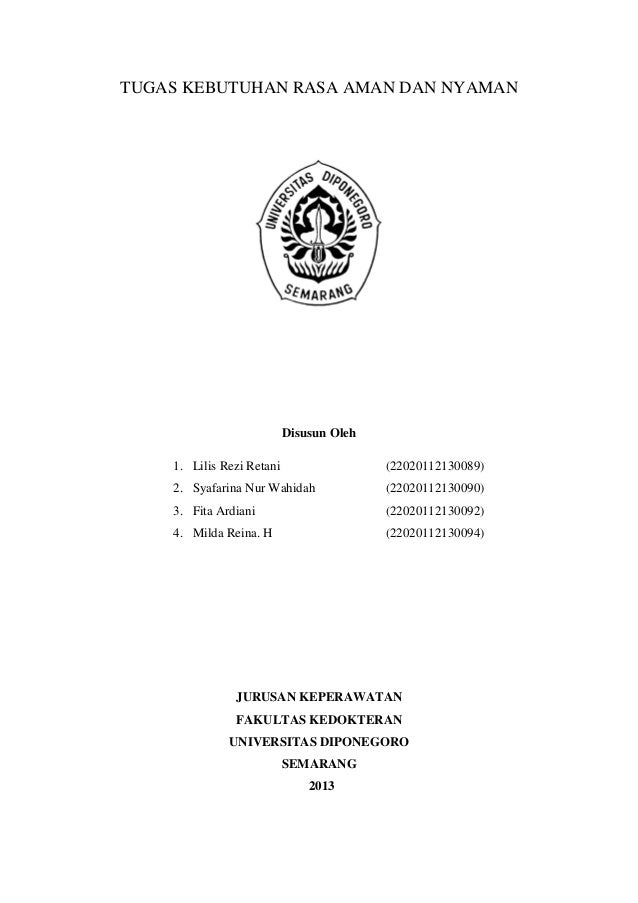 TUGAS KEBUTUHAN RASA AMAN DAN NYAMAN

UNIVERSITAS DIPONEGORO
SEMARANG

Disusun Oleh

1. Lilis Rezi Retani (22020112130089)
2. Syafarina Nur Wahidah (22020112130090)
3. Fita Ardiani (22020112130092)
4. Milda Reina. H (22020112130094)

JURUSAN KEPERAWATAN
FAKULTAS KEDOKTERAN
UNIVERSITAS DIPONEGORO
SEMARANG
2013